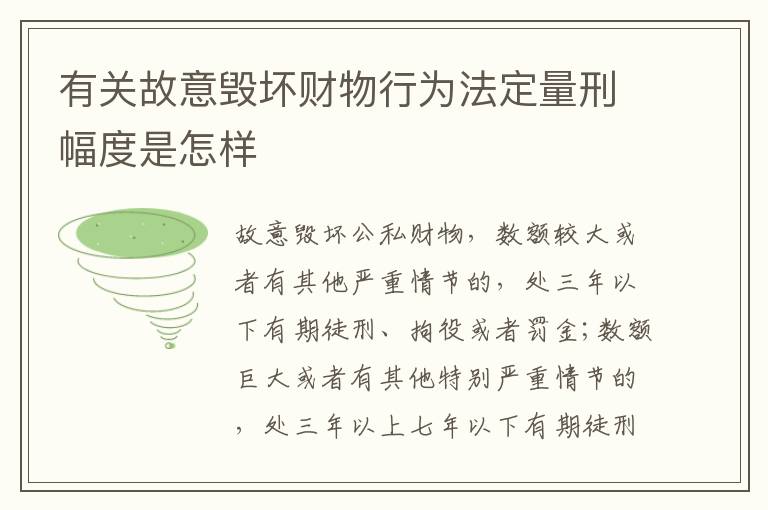 有关故意毁坏财物行为法定量刑幅度是怎样

故意毁坏公私财物，数额较大或者有其他严重情节的，处三年以下有期徒刑、拘役或者罚金；数额巨大或者有其他特别严重情节的，处三年以上七年以下有期徒刑